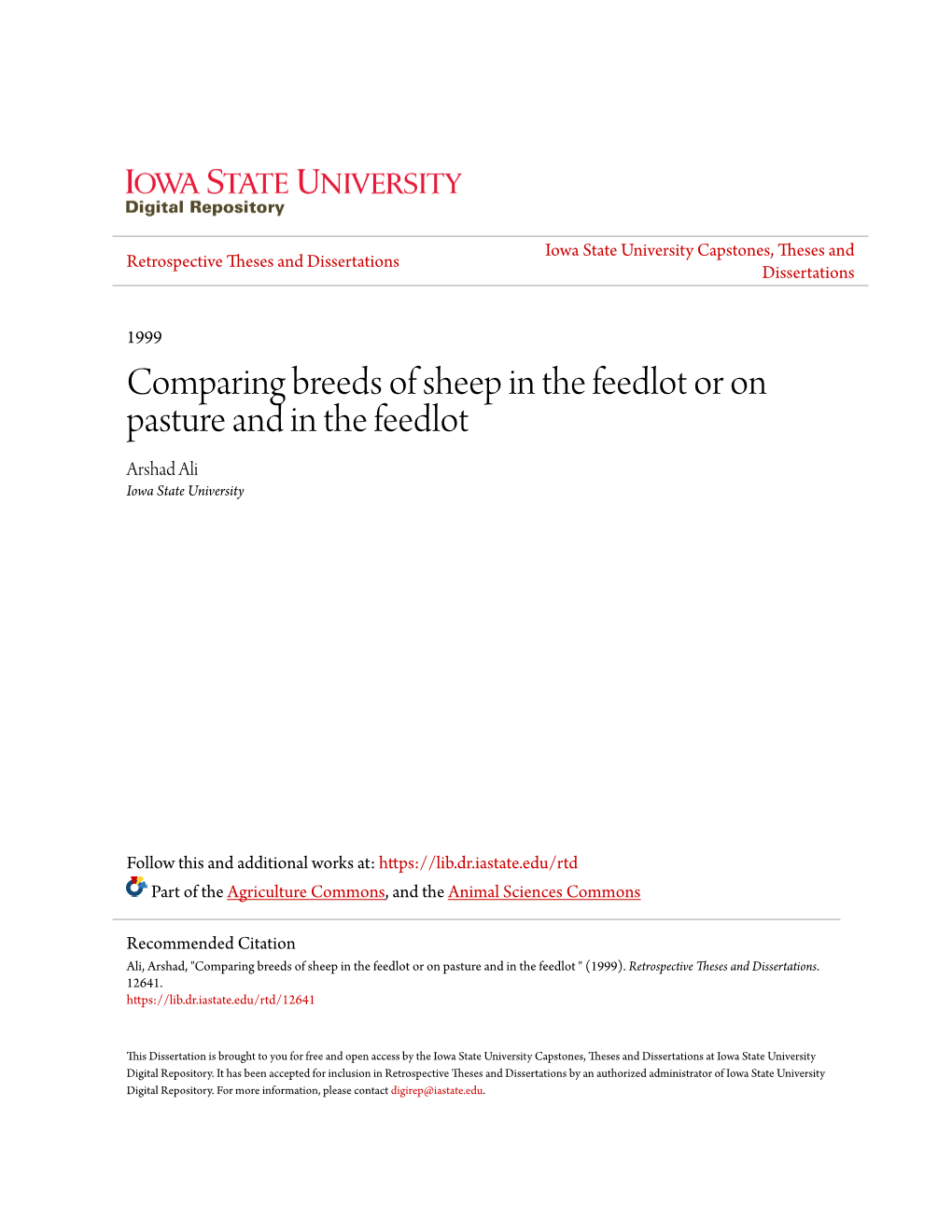 IOWA STATE UNIVERSITY
Digital Repository

Retrospective Theses and Dissertations

Iowa State University Capstones, Theses and Dissertations

1999

Comparing breeds of sheep in the feedlot or on pasture and in the feedlot

Arshad Ali
Iowa State University

Follow this and additional works at: https://lib.dr.iastate.edu/rtd
Part of the Agriculture Commons, and the Animal Sciences Commons

Recommended Citation
Ali, Arshad, "Comparing breeds of sheep in the feedlot or on pasture and in the feedlot " (1999). Retrospective Theses and Dissertations. 12641.
https://lib.dr.iastate.edu/rtd/12641

This Dissertation is brought to you for free and open access by the Iowa State University Capstones, Theses and Dissertations at Iowa State University Digital Repository. It has been accepted for inclusion in Retrospective Theses and Dissertations by an authorized administrator of Iowa State University Digital Repository. For more information, please contact digirep@iastate.edu.